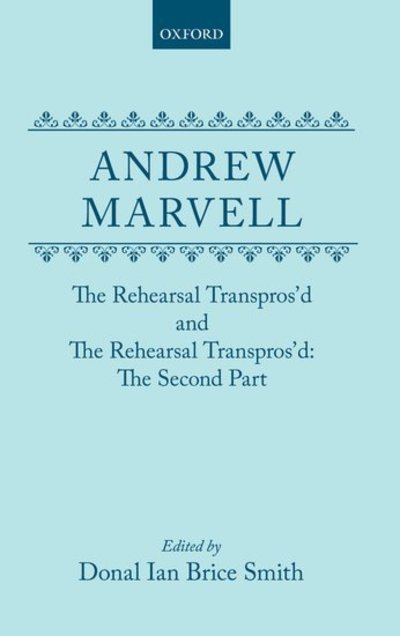 OXFORD

ANDREW MARVELL

The Rehearsal Transpros'd and The Rehearsal Transpros'd: The Second Part

Edited by
Donal Ian Brice Smith